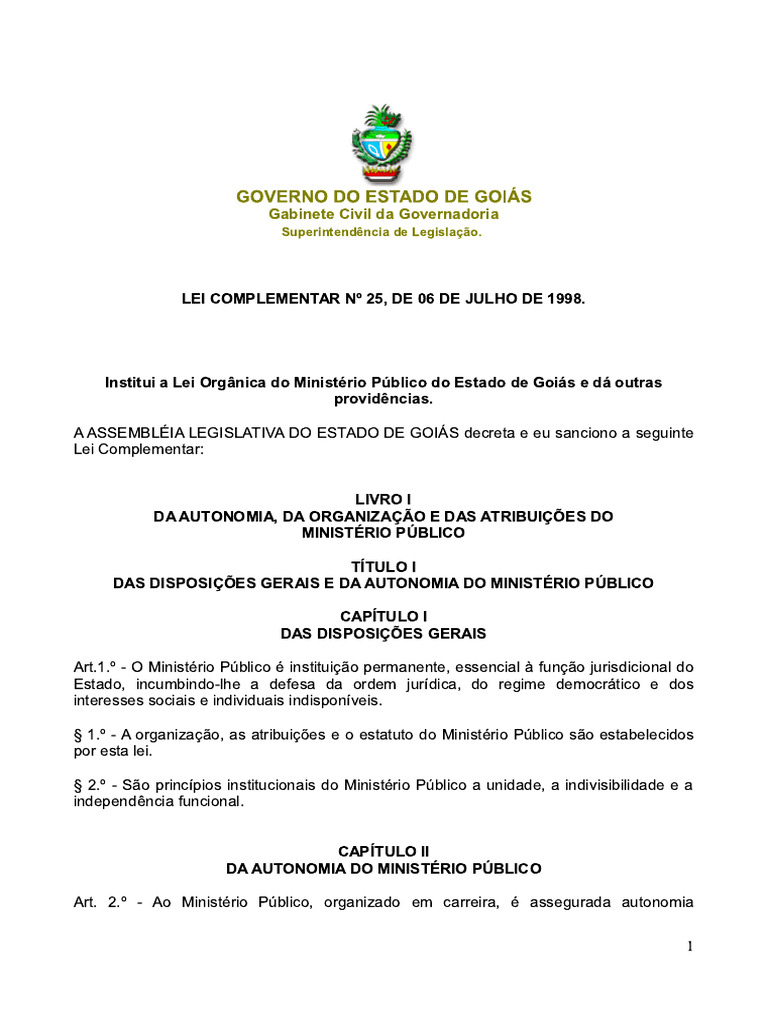 GOVERNO DO ESTADO DE GOIÁS
Gabinete Civil da Governadoria
Superintendência de Legislação.

LEI COMPLEMENTAR Nº 25, DE 06 DE JULHO DE 1998.

Institui a Lei Orgânica do Ministério Público do Estado de Goiás e dá outras providências.

A ASSEMBLÉIA LEGISLATIVA DO ESTADO DE GOIÁS decreta e eu sanciono a seguinte Lei Complementar:

LIVRO I
DA AUTONOMIA, DA ORGANIZAÇÃO E DAS ATRIBUIÇÕES DO MINISTÉRIO PÚBLICO

TÍTULO I
DAS DISPOSIÇÕES GERAIS E DA AUTONOMIA DO MINISTÉRIO PÚBLICO

CAPÍTULO I
DAS DISPOSIÇÕES GERAIS

Art.1.º - O Ministério Público é instituição permanente, essencial à função jurisdicional do Estado, incumbindo-lhe a defesa da ordem jurídica, do regime democrático e dos interesses sociais e individuais indisponíveis.

§ 1.º - A organização, as atribuições e o estatuto do Ministério Público são estabelecidos por esta lei.

§ 2.º - São princípios institucionais do Ministério Público a unidade, a indivisibilidade e a independência funcional.

CAPÍTULO II
DA AUTONOMIA DO MINISTÉRIO PÚBLICO

Art. 2.º - Ao Ministério Público, organizado em carreira, é assegurada autonomia

1